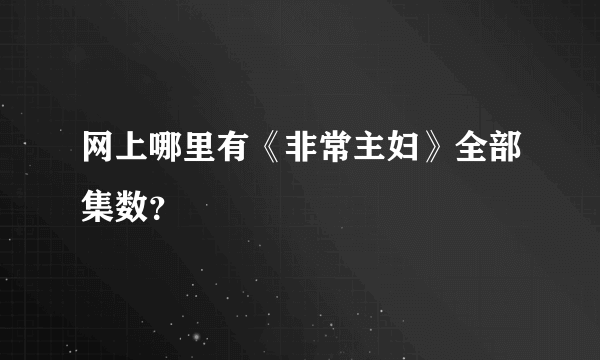 网上哪里有《非常主妇》全部集数?